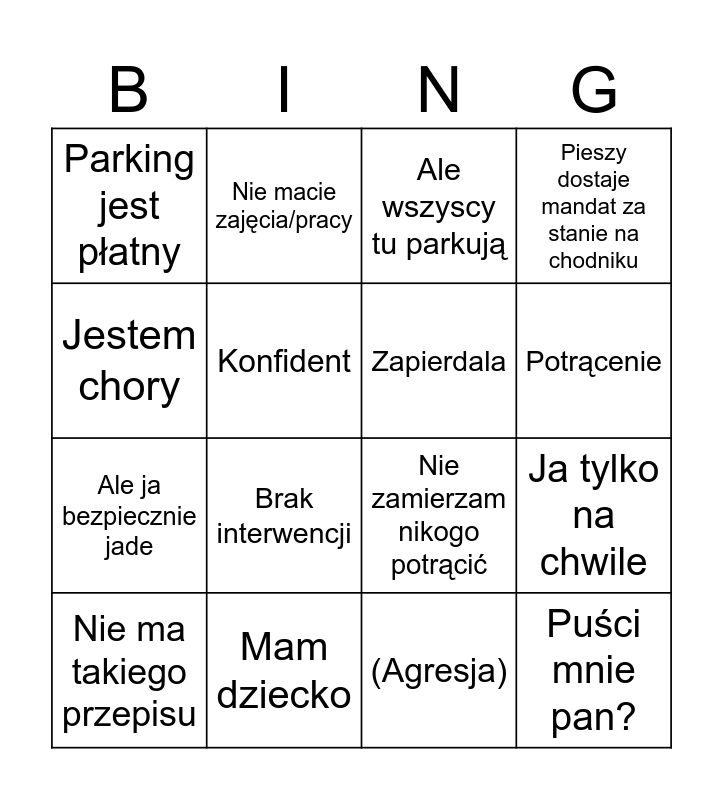 | B | I | N | G |
|---|---|---|---|
| Parking jest płatny | Nie macie zajęcia/pracy | Ale wszyscy tu parkują | Pieszy dostaje mandat za stanie na chodniku |
| Jestem chory | Konfident | Zapierdala | Potrącenie |
| Ale ja bezpiecznie jade | Brak interwencji | Nie zamierzam nikogo potrącić | Ja tylko na chwile |
| Nie ma takiego przepisu | Mam dziecko | (Agresja) | Puści mnie pan? |